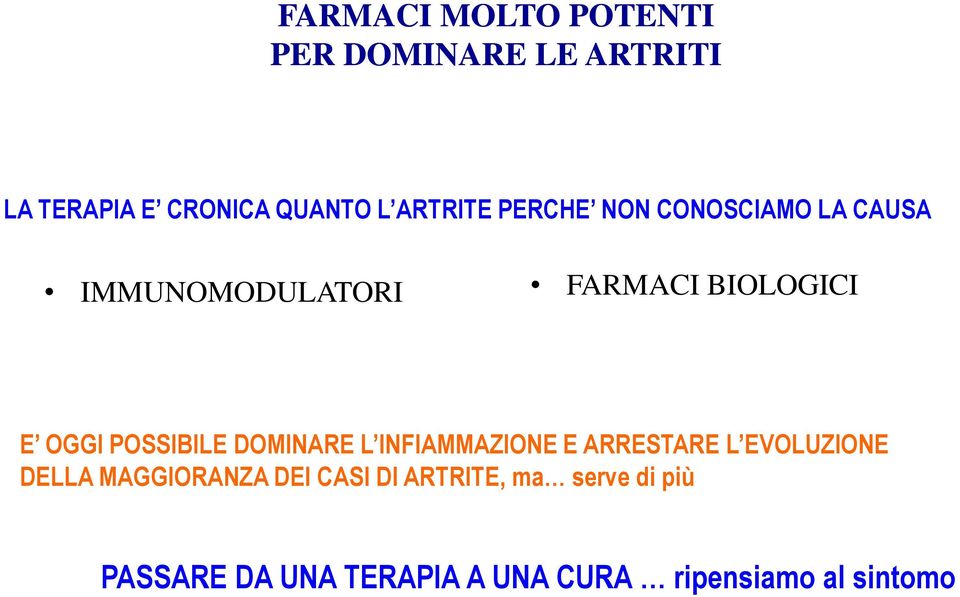 FARMACI MOLTO POTENTI
PER DOMINARE LE ARTRITI

LA TERAPIA E’ CRONICA QUANTO L’ARTRITE PERCHE’ NON CONOSCIAMO LA CAUSA

• IMMUNOMODULATORI

• FARMACI BIOLOGICI

E’ OGGI POSSIBILE DOMINARE L’INFIAMMAZIONE E ARRESTARE L’EVOLUZIONE DELLA MAGGIORANZA DEI CASI DI ARTRITE, ma… serve di più

PASSARE DA UNA TERAPIA A UNA CURA … ripensiamo al sintomo